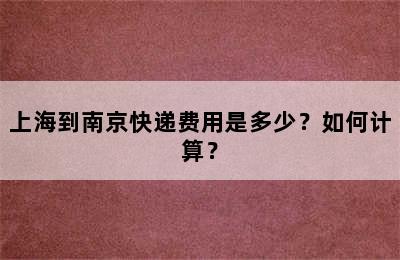 上海到南京快递费用是多少？如何计算？